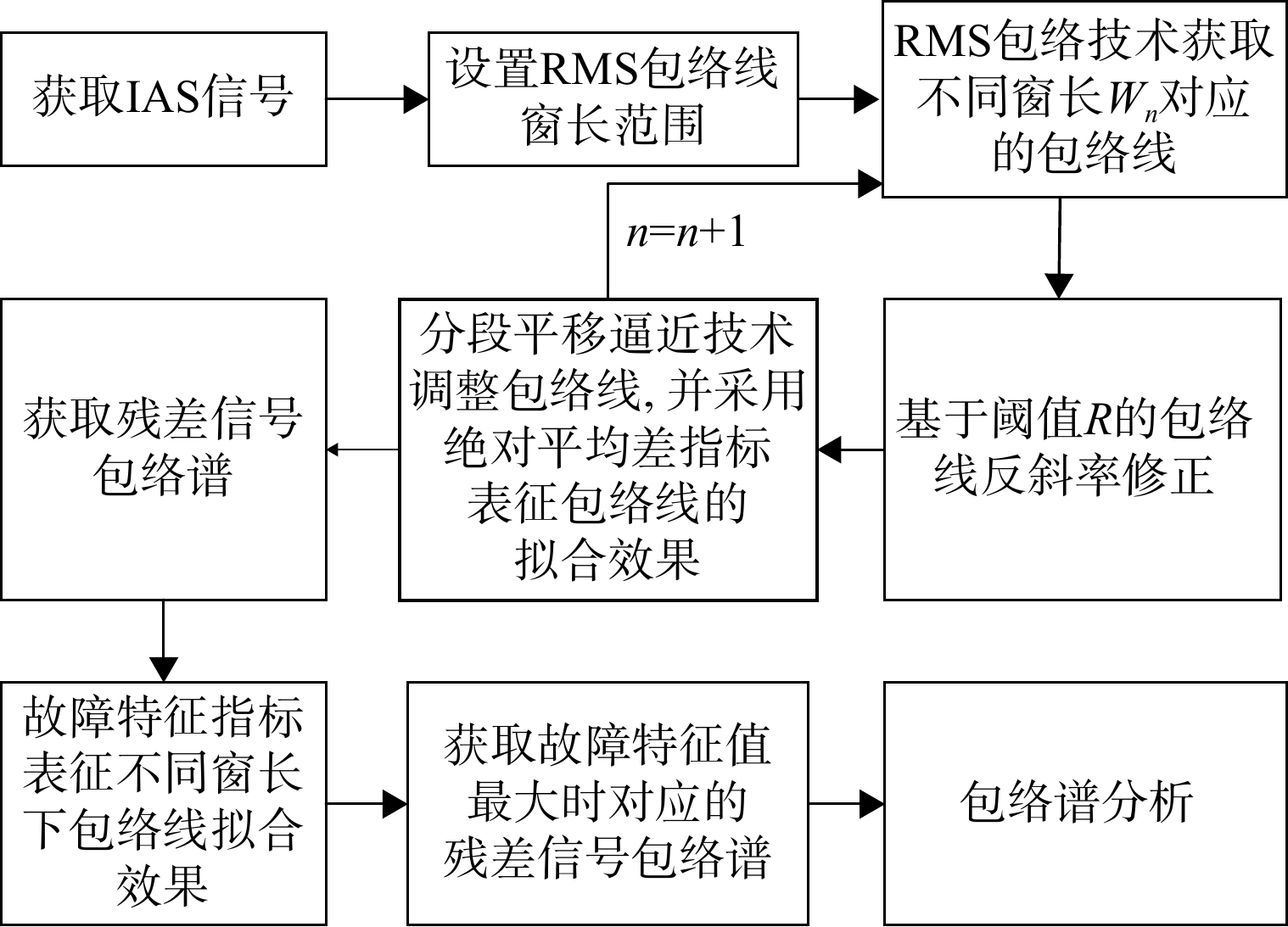 获取IAS信号

设置RMS包络线窗长范围

RMS包络技术获取不同窗长$W_n$对应的包络线

$n=n+1$

基于阈值$R$的包络线反斜率修正

分段平移逼近技术调整包络线, 并采用绝对平均差指标表征包络线的拟合效果

获取残差信号包络谱

故障特征指标表征不同窗长下包络线拟合效果

获取故障特征值最大时对应的残差信号包络谱

包络谱分析